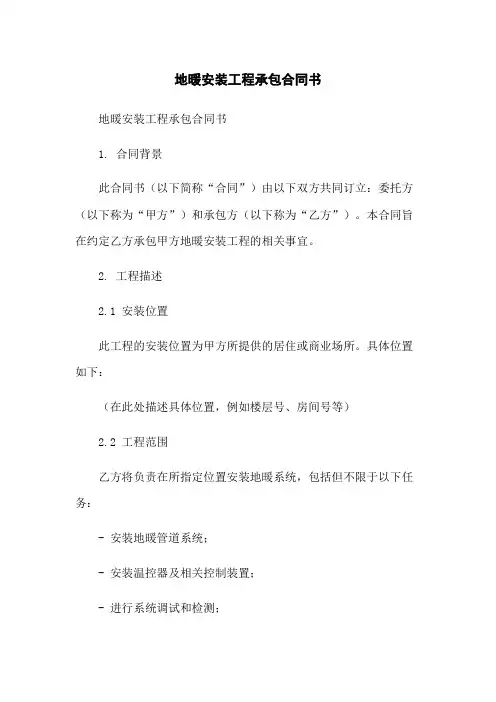 地暖安装工程承包合同书

地暖安装工程承包合同书

1. 合同背景

此合同书（以下简称“合同”）由以下双方共同订立：委托方（以下称为“甲方”）和承包方（以下称为“乙方”）。本合同旨在约定乙方承包甲方地暖安装工程的相关事宜。

2. 工程描述

2.1 安装位置

此工程的安装位置为甲方所提供的居住或商业场所。具体位置如下：

（在此处描述具体位置，例如楼层号、房间号等）

2.2 工程范围

乙方将负责在所指定位置安装地暖系统，包括但不限于以下任务：

- 安装地暖管道系统；

- 安装温控器及相关控制装置；

- 进行系统调试和检测；